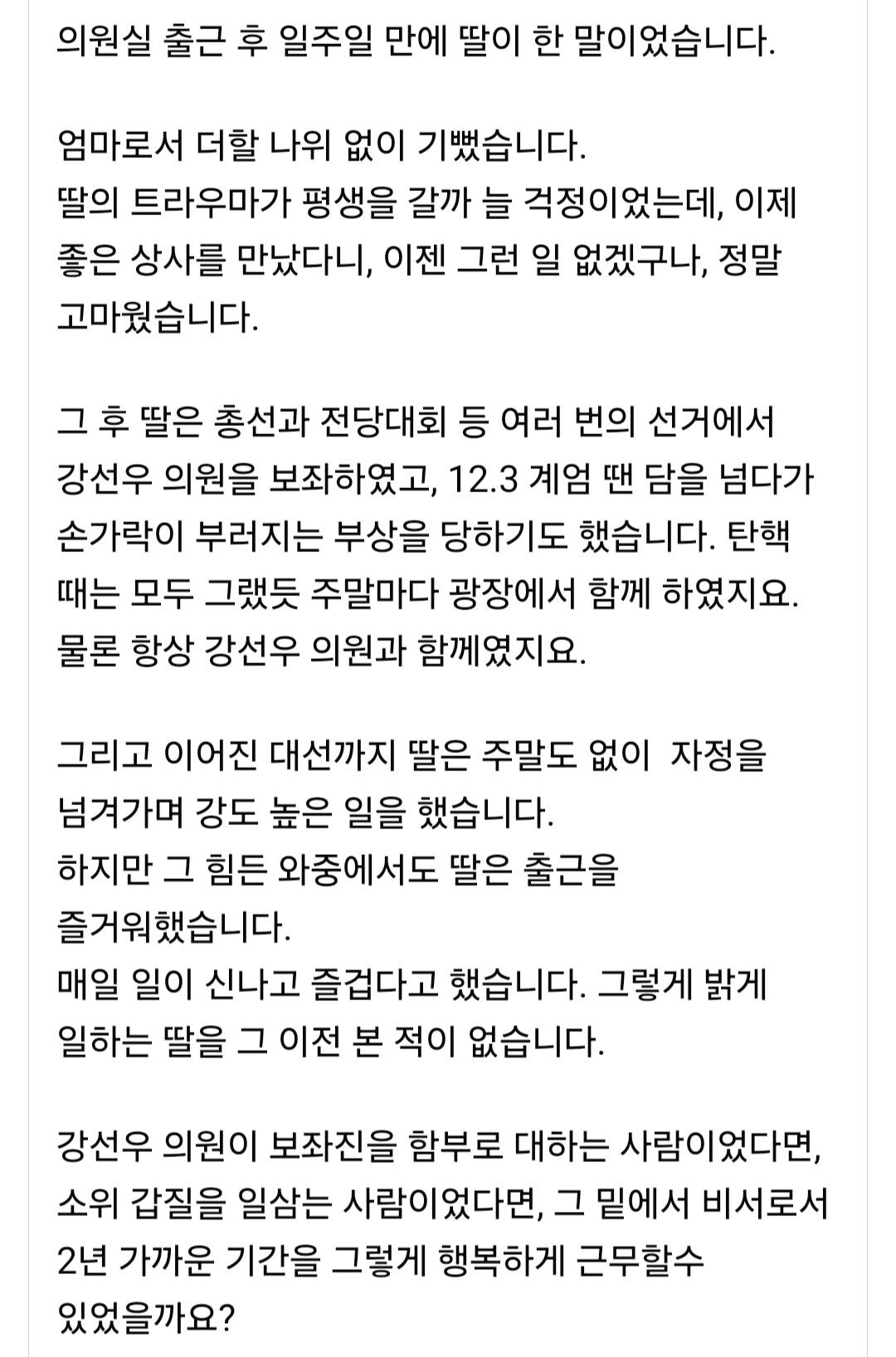 의원실 출근 후 일주일 만에 딸이 한 말이었습니다.

엄마로서 더할 나위 없이 기뻤습니다.
딸의 트라우마가 평생을 갈까 늘 걱정이었는데, 이제 좋은 상사를 만났다니, 이젠 그런 일 없겠구나, 정말 고마웠습니다.

그 후 딸은 총선과 전당대회 등 여러 번의 선거에서 강선우 의원을 보좌하였고, 12.3 계엄 땐 담을 넘다가 손가락이 부러지는 부상을 당하기도 했습니다. 탄핵 때는 모두 그랬듯 주말마다 광장에서 함께 하였지요.
물론 항상 강선우 의원과 함께였지요.

그리고 이어진 대선까지 딸은 주말도 없이  자정을 넘겨가며 강도 높은 일을 했습니다.
하지만 그 힘든 와중에서도 딸은 출근을 즐거워했습니다.
매일 일이 신나고 즐겁다고 했습니다. 그렇게 밝게 일하는 딸을 그 이전 본 적이 없습니다.

강선우 의원이 보좌진을 함부로 대하는 사람이었다면, 소위 갑질을 일삼는 사람이었다면, 그 밑에서 비서로서 2년 가까운 기간을 그렇게 행복하게 근무할수 있었을까요?